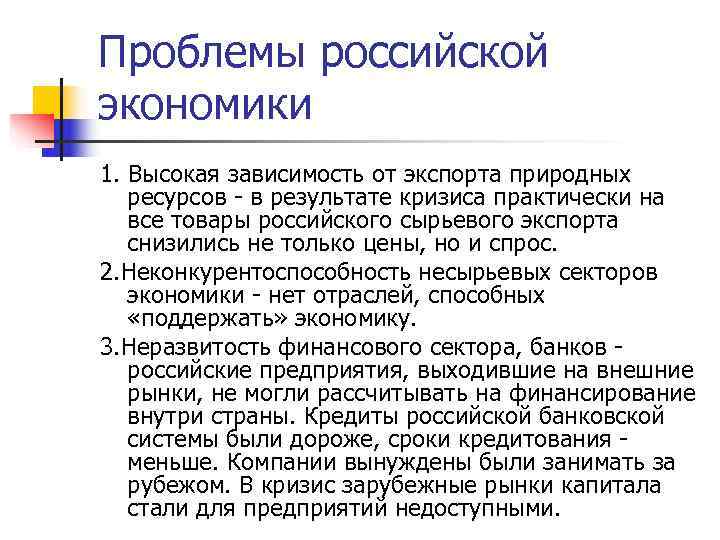 Проблемы российской экономики

1. Высокая зависимость от экспорта природных ресурсов - в результате кризиса практически на все товары российского сырьевого экспорта снизились не только цены, но и спрос.

2.Неконкурентоспособность несырьевых секторов экономики - нет отраслей, способных «поддержать» экономику.

3.Неразвитость финансового сектора, банков - российские предприятия, выходившие на внешние рынки, не могли рассчитывать на финансирование внутри страны. Кредиты российской банковской системы были дороже, сроки кредитования - меньше. Компании вынуждены были занимать за рубежом. В кризис зарубежные рынки капитала стали для предприятий недоступными.